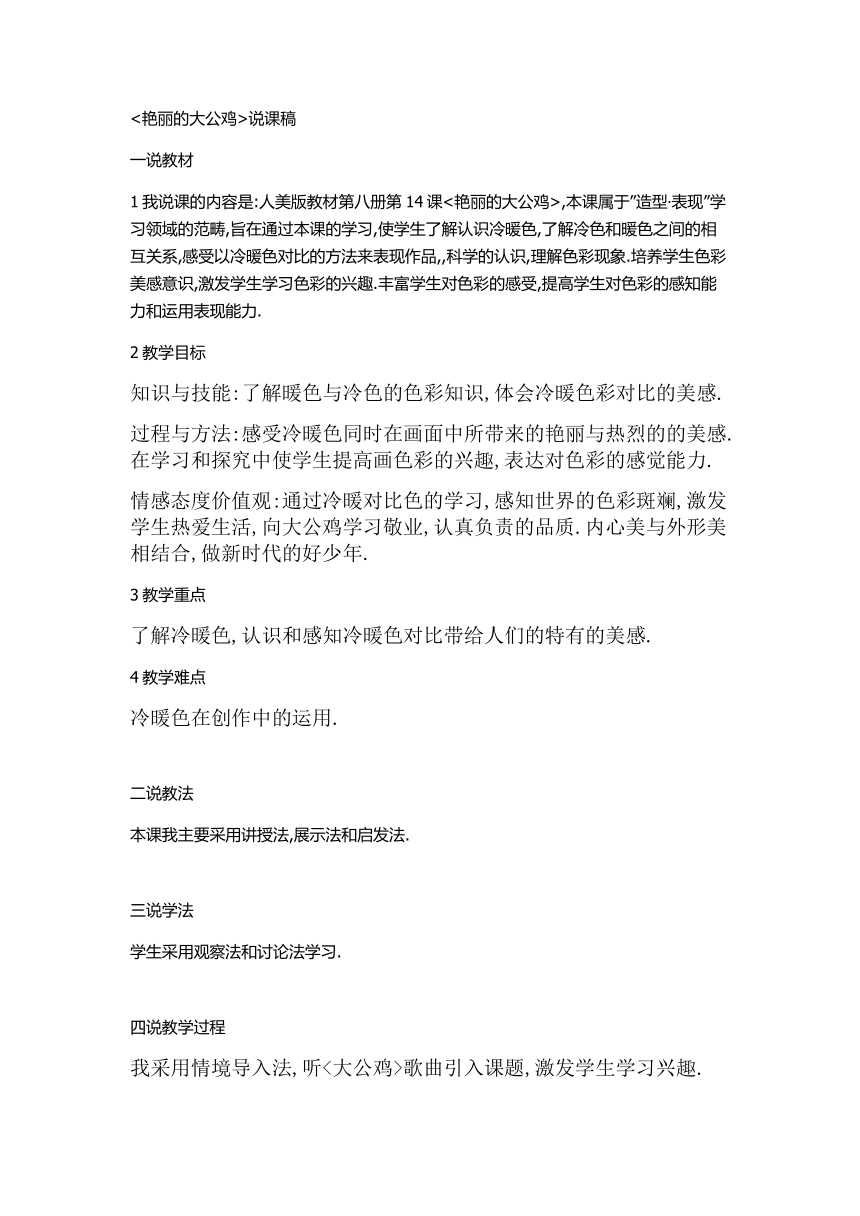 <艳丽的大公鸡>说课稿

一说教材

1 我说课的内容是:人美版教材第八册第 14 课<艳丽的大公鸡>,本课属于"造型·表现"学习领域的范畴,旨在通过本课的学习,使学生了解认识冷暖色,了解冷色和暖色之间的相互关系,感受以冷暖色对比的方法来表现作品,,科学的认识,理解色彩现象.培养学生色彩美感意识,激发学生学习色彩的兴趣.丰富学生对色彩的感受,提高学生对色彩的感知能力和运用表现能力.

2 教学目标

知识与技能:了解暖色与冷色的色彩知识,体会冷暖色彩对比的美感.

过程与方法:感受冷暖色同时在画面中所带来的艳丽与热烈的的美感.在学习和探究中使学生提高画色彩的兴趣,表达对色彩的感觉能力.

情感态度价值观:通过冷暖对比色的学习,感知世界的色彩斑斓,激发学生热爱生活,向大公鸡学习敬业,认真负责的品质.内心美与外形美相结合,做新时代的好少年.

3 教学重点

了解冷暖色,认识和感知冷暖色对比带给人们的特有的美感.

4 教学难点

冷暖色在创作中的运用.

二说教法

本课我主要采用讲授法,展示法和启发法.

三说学法

学生采用观察法和讨论法学习.

四说教学过程

我采用情境导入法,听<大公鸡>歌曲引入课题,激发学生学习兴趣.